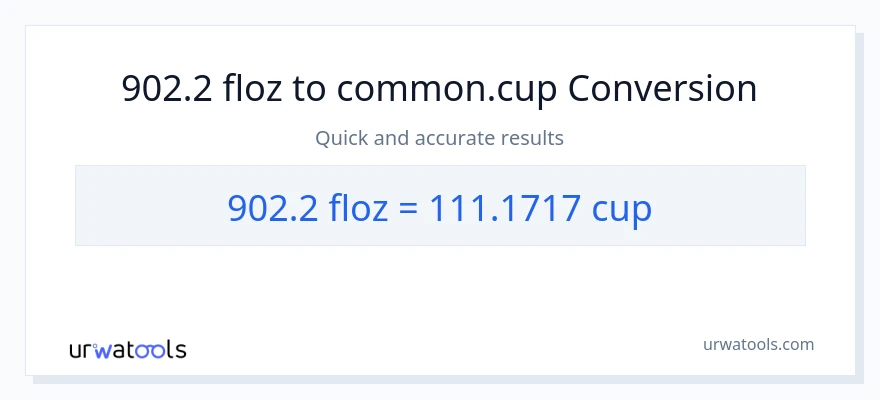 902.2 floz to common.cup Conversion

Quick and accurate results

902.2 floz = 111.1717 cup

urwatools

urwatools.com